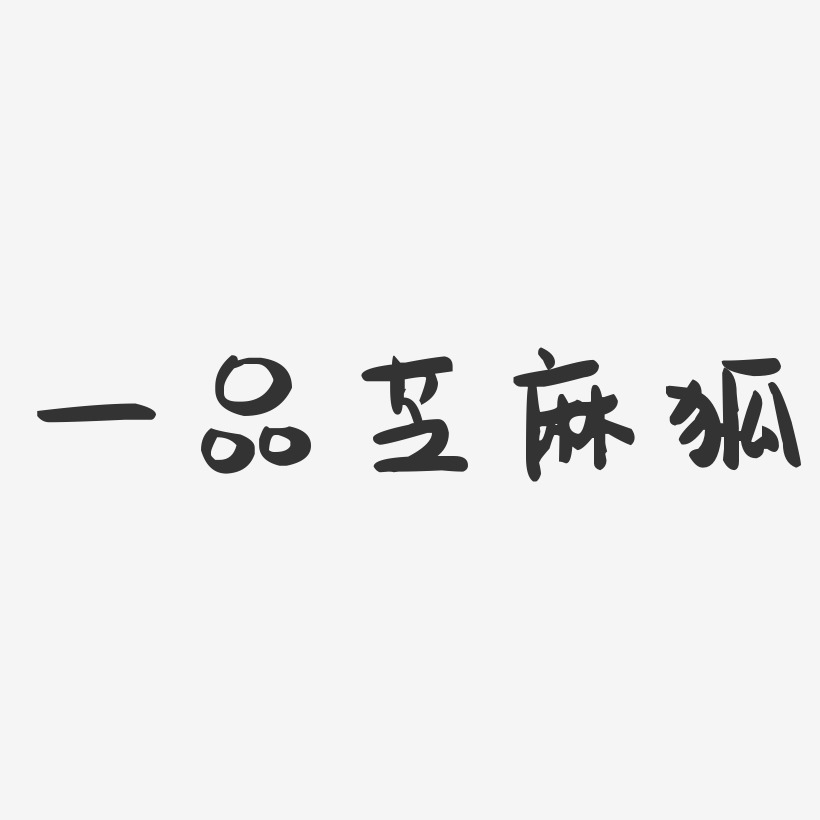 一品芝麻狐